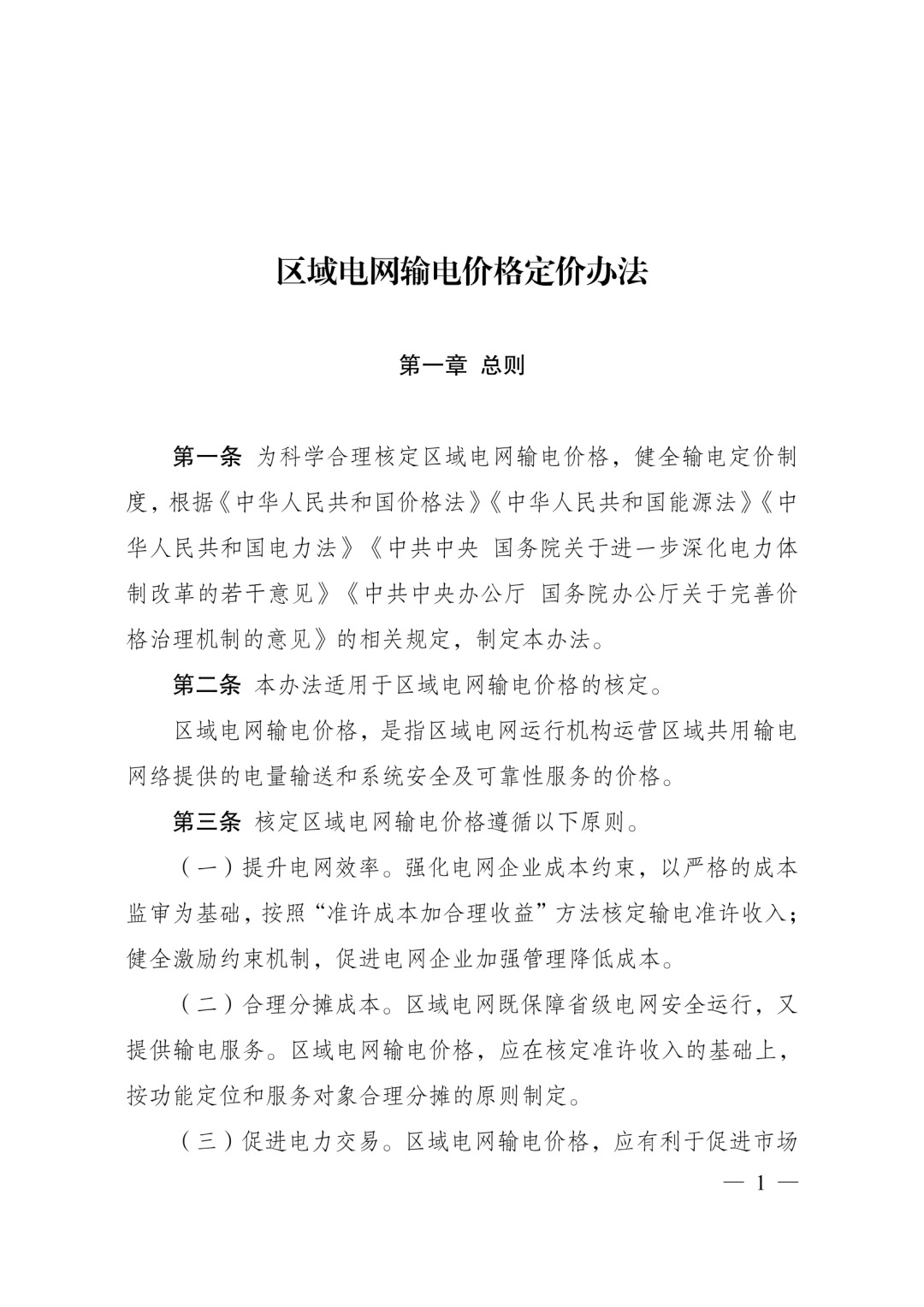 区域电网输电价格定价办法

第一章 总则

第一条 为科学合理核定区域电网输电价格，健全输电定价制度，根据《中华人民共和国价格法》《中华人民共和国能源法》《中华人民共和国电力法》《中共中央 国务院关于进一步深化电力体制改革的若干意见》《中共中央办公厅 国务院办公厅关于完善价格治理机制的意见》的相关规定，制定本办法。

第二条 本办法适用于区域电网输电价格的核定。

区域电网输电价格，是指区域电网运行机构运营区域共用输电网络提供的电量输送和系统安全及可靠性服务的价格。

第三条 核定区域电网输电价格遵循以下原则。

（一）提升电网效率。强化电网企业成本约束，以严格的成本监审为基础，按照“准许成本加合理收益”方法核定输电准许收入；健全激励约束机制，促进电网企业加强管理降低成本。

（二）合理分摊成本。区域电网既保障省级电网安全运行，又提供输电服务。区域电网输电价格，应在核定准许收入的基础上，按功能定位和服务对象合理分摊的原则制定。

（三）促进电力交易。区域电网输电价格，应有利于促进市场

— 1 —